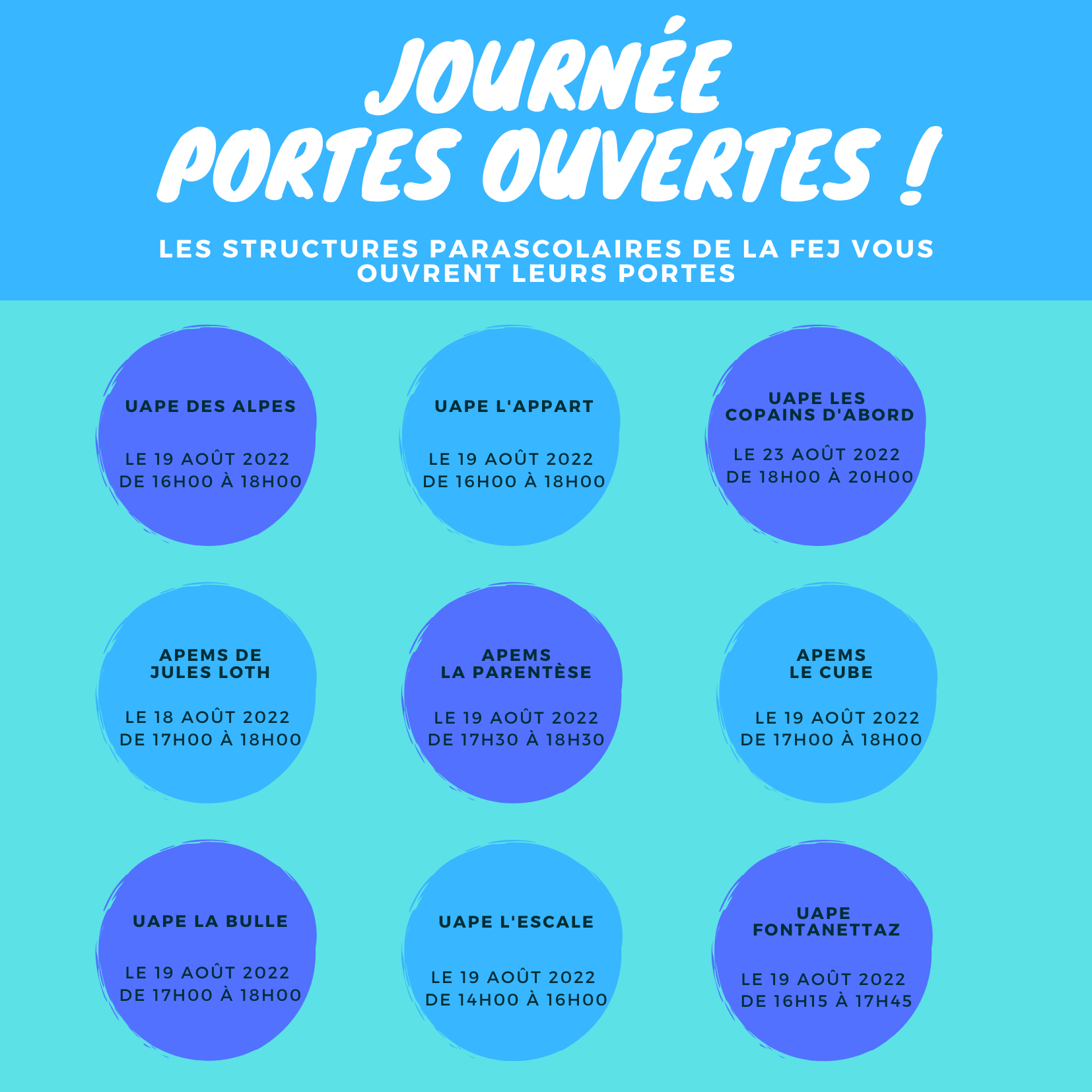 JOURNÉE
PORTES OUVERTES !

LES STRUCTURES PARASCOLAIRES DE LA FEJ VOUS OUVRENT LEURS PORTES

UAPE DES ALPES

LE 19 AOÛT 2022
DE 16H00 À 18H00

UAPE L'APPART

LE 19 AOÛT 2022
DE 16H00 À 18H00

UAPE LES COPAINS D'ABORD

LE 23 AOÛT 2022
DE 18H00 À 20H00

APEMS DE JULES LOTH

LE 18 AOÛT 2022
DE 17H00 À 18H00

APEMS LA PARENTÈSE

LE 19 AOÛT 2022
DE 17H30 À 18H30

APEMS LE CUBE

LE 19 AOÛT 2022
DE 17H00 À 18H00

UAPE LA BULLE

LE 19 AOÛT 2022
DE 17H00 À 18H00

UAPE L'ESCALE

LE 19 AOÛT 2022
DE 14H00 À 16H00

UAPE FONTANETTAZ

LE 19 AOÛT 2022
DE 16H15 À 17H45